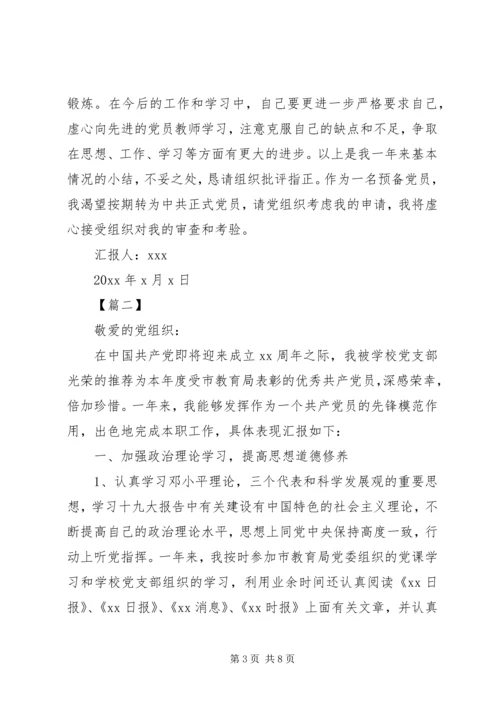 锻炼。在今后的工作和学习中，自己要更进一步严格要求自己，虚心向先进的党员教师学习，注意克服自己的缺点和不足，争取在思想、工作、学习等方面有更大的进步。以上是我一年来基本情况的小结，不妥之处，恳请组织批评指正。作为一名预备党员，我渴望按期转为中共正式党员，请党组织考虑我的申请，我将虚心接受组织对我的审查和考验。

汇报人：xxx

20xx 年 x 月 x 日

【篇二】

敬爱的党组织：

在中国共产党即将迎来成立 xx 周年之际，我被学校党支部光荣的推荐为本年度受市教育局表彰的优秀共产党员，深感荣幸，倍加珍惜。一年来，我能够发挥作为一个共产党员的先锋模范作用，出色地完成本职工作，具体表现汇报如下：

一、加强政治理论学习，提高思想道德修养

1、认真学习邓小平理论，三个代表和科学发展观的重要思想，学习十九大报告中有关建设有中国特色的社会主义理论，不断提高自己的政治理论水平，思想上同党中央保持高度一致，行动上听党指挥。一年来，我按时参加市教育局党委组织的党课学习和学校党支部组织的学习，利用业余时间还认真阅读《xx 日报》、《xx 日报》、《xx 消息》、《xx 时报》上面有关文章，并认真

第 3 页 共 8 页